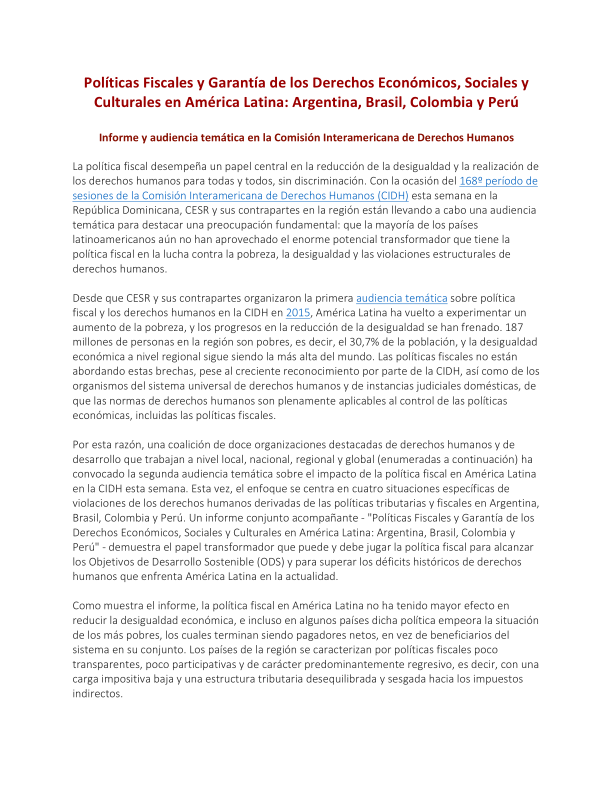 Políticas Fiscales y Garantía de los Derechos Económicos, Sociales y Culturales en América Latina: Argentina, Brasil, Colombia y Perú

Informe y audiencia temática en la Comisión Interamericana de Derechos Humanos

La política fiscal desempeña un papel central en la reducción de la desigualdad y la realización de los derechos humanos para todas y todos, sin discriminación. Con la ocasión del 168º período de sesiones de la Comisión Interamericana de Derechos Humanos (CIDH) esta semana en la República Dominicana, CESR y sus contrapartes en la región están llevando a cabo una audiencia temática para destacar una preocupación fundamental: que la mayoría de los países latinoamericanos aún no han aprovechado el enorme potencial transformador que tiene la política fiscal en la lucha contra la pobreza, la desigualdad y las violaciones estructurales de derechos humanos.

Desde que CESR y sus contrapartes organizaron la primera audiencia temática sobre política fiscal y los derechos humanos en la CIDH en 2015, América Latina ha vuelto a experimentar un aumento de la pobreza, y los progresos en la reducción de la desigualdad se han frenado. 187 millones de personas en la región son pobres, es decir, el 30,7% de la población, y la desigualdad económica a nivel regional sigue siendo la más alta del mundo. Las políticas fiscales no están abordando estas brechas, pese al creciente reconocimiento por parte de la CIDH, así como de los organismos del sistema universal de derechos humanos y de instancias judiciales domésticas, de que las normas de derechos humanos son plenamente aplicables al control de las políticas económicas, incluidas las políticas fiscales.

Por esta razón, una coalición de doce organizaciones destacadas de derechos humanos y de desarrollo que trabajan a nivel local, nacional, regional y global (enumeradas a continuación) ha convocado la segunda audiencia temática sobre el impacto de la política fiscal en América Latina en la CIDH esta semana. Esta vez, el enfoque se centra en cuatro situaciones específicas de violaciones de los derechos humanos derivadas de las políticas tributarias y fiscales en Argentina, Brasil, Colombia y Perú. Un informe conjunto acompañante - "Políticas Fiscales y Garantía de los Derechos Económicos, Sociales y Culturales en América Latina: Argentina, Brasil, Colombia y Perú" - demuestra el papel transformador que puede y debe jugar la política fiscal para alcanzar los Objetivos de Desarrollo Sostenible (ODS) y para superar los déficits históricos de derechos humanos que enfrenta América Latina en la actualidad.

Como muestra el informe, la política fiscal en América Latina no ha tenido mayor efecto en reducir la desigualdad económica, e incluso en algunos países dicha política empeora la situación de los más pobres, los cuales terminan siendo pagadores netos, en vez de beneficiarios del sistema en su conjunto. Los países de la región se caracterizan por políticas fiscales poco transparentes, poco participativas y de carácter predominantemente regresivo, es decir, con una carga impositiva baja y una estructura tributaria desequilibrada y sesgada hacia los impuestos indirectos.